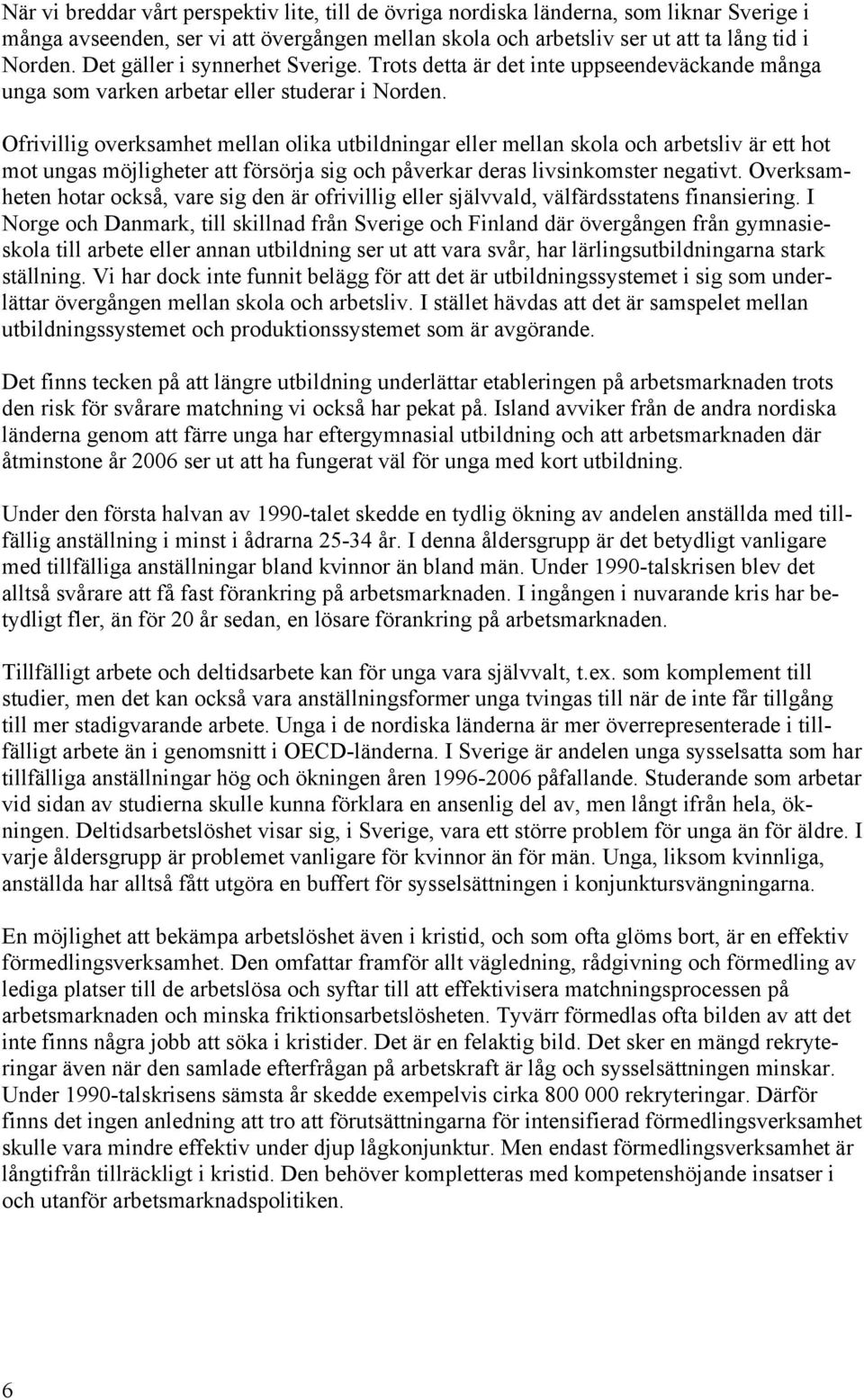 När vi breddar vårt perspektiv lite, till de övriga nordiska länderna, som liknar Sverige i många avseenden, ser vi att övergången mellan skola och arbetsliv ser ut att ta lång tid i Norden. Det gäller i synnerhet Sverige. Trots detta är det inte uppseendeväckande många unga som varken arbetar eller studerar i Norden.

Ofrivillig overksamhet mellan olika utbildningar eller mellan skola och arbetsliv är ett hot mot ungas möjligheter att försörja sig och påverkar deras livsinkomster negativt. Overksamheten hotar också, vare sig den är ofrivillig eller självvald, välfärdsstatens finansiering. I Norge och Danmark, till skillnad från Sverige och Finland där övergången från gymnasieskola till arbete eller annan utbildning ser ut att vara svår, har lärlingsutbildningarna stark ställning. Vi har dock inte funnit belägg för att det är utbildningssystemet i sig som underlättar övergången mellan skola och arbetsliv. I stället hävdas att det är samspelet mellan utbildningssystemet och produktionssystemet som är avgörande.

Det finns tecken på att längre utbildning underlättar etableringen på arbetsmarknaden trots den risk för svårare matchning vi också har pekat på. Island avviker från de andra nordiska länderna genom att färre unga har eftergymnasial utbildning och att arbetsmarknaden där åtminstone år 2006 ser ut att ha fungerat väl för unga med kort utbildning.

Under den första halvan av 1990-talet skedde en tydlig ökning av andelen anställda med tillfällig anställning i minst i ådrarna 25-34 år. I denna åldersgrupp är det betydligt vanligare med tillfälliga anställningar bland kvinnor än bland män. Under 1990-talskrisen blev det alltså svårare att få fast förankring på arbetsmarknaden. I ingången i nuvarande kris har betydligt fler, än för 20 år sedan, en lösare förankring på arbetsmarknaden.

Tillfälligt arbete och deltidsarbete kan för unga vara självvalt, t.ex. som komplement till studier, men det kan också vara anställningsformer unga tvingas till när de inte får tillgång till mer stadigvarande arbete. Unga i de nordiska länderna är mer överrepresenterade i tillfälligt arbete än i genomsnitt i OECD-länderna. I Sverige är andelen unga sysselsatta som har tillfälliga anställningar hög och ökningen åren 1996-2006 påfallande. Studerande som arbetar vid sidan av studierna skulle kunna förklara en ansenlig del av, men långt ifrån hela, ökningen. Deltidsarbetslöshet visar sig, i Sverige, vara ett större problem för unga än för äldre. I varje åldersgrupp är problemet vanligare för kvinnor än för män. Unga, liksom kvinnliga, anställda har alltså fått utgöra en buffert för sysselsättningen i konjunktursvängningarna.

En möjlighet att bekämpa arbetslöshet även i kristid, och som ofta glöms bort, är en effektiv förmedlingsverksamhet. Den omfattar framför allt vägledning, rådgivning och förmedling av lediga platser till de arbetslösa och syftar till att effektivisera matchningsprocessen på arbetsmarknaden och minska friktionsarbetslösheten. Tyvärr förmedlas ofta bilden av att det inte finns några jobb att söka i kristider. Det är en felaktig bild. Det sker en mängd rekryteringar även när den samlade efterfrågan på arbetskraft är låg och sysselsättningen minskar. Under 1990-talskrisens sämsta år skedde exempelvis cirka 800 000 rekryteringar. Därför finns det ingen anledning att tro att förutsättningarna för intensifierad förmedlingsverksamhet skulle vara mindre effektiv under djup lågkonjunktur. Men endast förmedlingsverksamhet är långtifrån tillräckligt i kristid. Den behöver kompletteras med kompetenshöjande insatser i och utanför arbetsmarknadspolitiken.

6